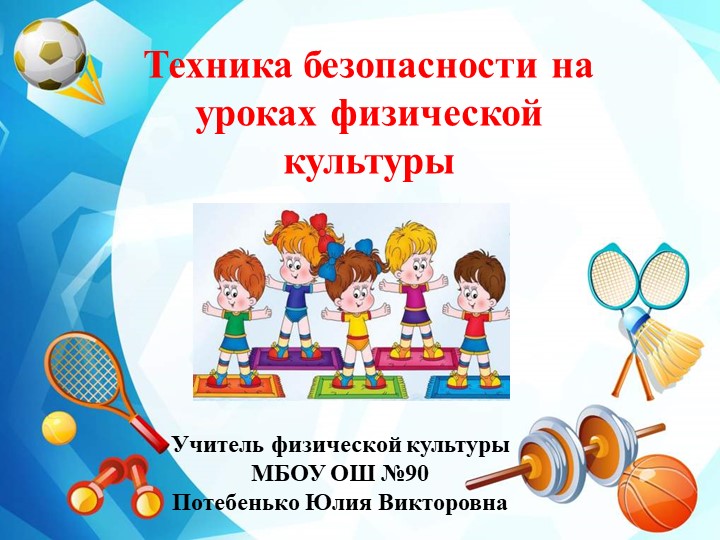 Техника безопасности на уроках физической культуры

Учитель физической культуры
МБОУ ОШ №90
Потебенько Юлия Викторовна